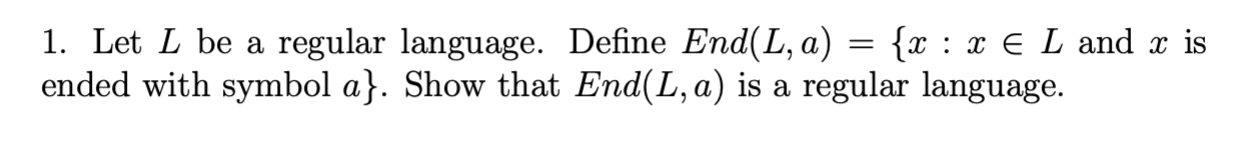 1. Let $L$ be a regular language. Define $End(L, a) = \{x : x \in L$ and $x$ is ended with symbol $a\}$. Show that $End(L, a)$ is a regular language.